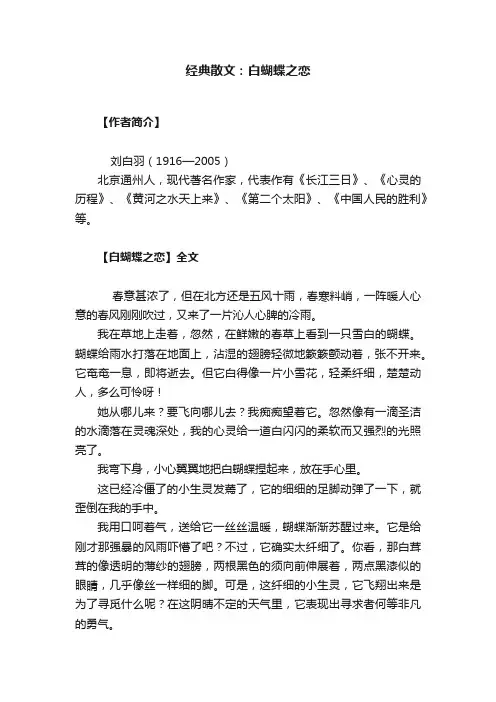 经典散文：白蝴蝶之恋

【作者简介】

刘白羽（1916—2005）

北京通州人，现代著名作家，代表作有《长江三日》、《心灵的历程》、《黄河之水天上来》、《第二个太阳》、《中国人民的胜利》等。

【白蝴蝶之恋】全文

春意甚浓了，但在北方还是五风十雨，春寒料峭，一阵暖人心意的春风刚刚吹过，又来了一片沁人心脾的冷雨。

我在草地上走着，忽然，在鲜嫩的春草上看到一只雪白的蝴蝶。蝴蝶给雨水打落在地面上，沾湿的翅膀轻微地簌簌颤动着，张不开来。它奄奄一息，即将逝去。但它白得像一片小雪花，轻柔纤细，楚楚动人，多么可怜呀！

她从哪儿来？要飞向哪儿去？我痴痴望着它。忽然像有一滴圣洁的水滴落在灵魂深处，我的心灵给一道白闪闪的柔软而又强烈的光照亮了。

我弯下身，小心翼翼地把白蝴蝶捏起来，放在手心里。

这已经冷僵了的小生灵发蔫了，它的细细的足脚动弹了一下，就歪倒在我的手中。

我用口呵着气，送给它一丝丝温暖，蝴蝶渐渐苏醒过来。它是给刚才那强暴的风雨吓懵了吧？不过，它确实太纤细了。你看，那白茸茸的像透明的薄纱的翅膀，两根黑色的须向前伸展着，两点黑漆似的眼睛，几乎像丝一样细的脚。可是，这纤细的小生灵，它飞翔出来是为了寻觅什么呢？在这阴晴不定的天气里，它表现出寻求者何等非凡的勇气。